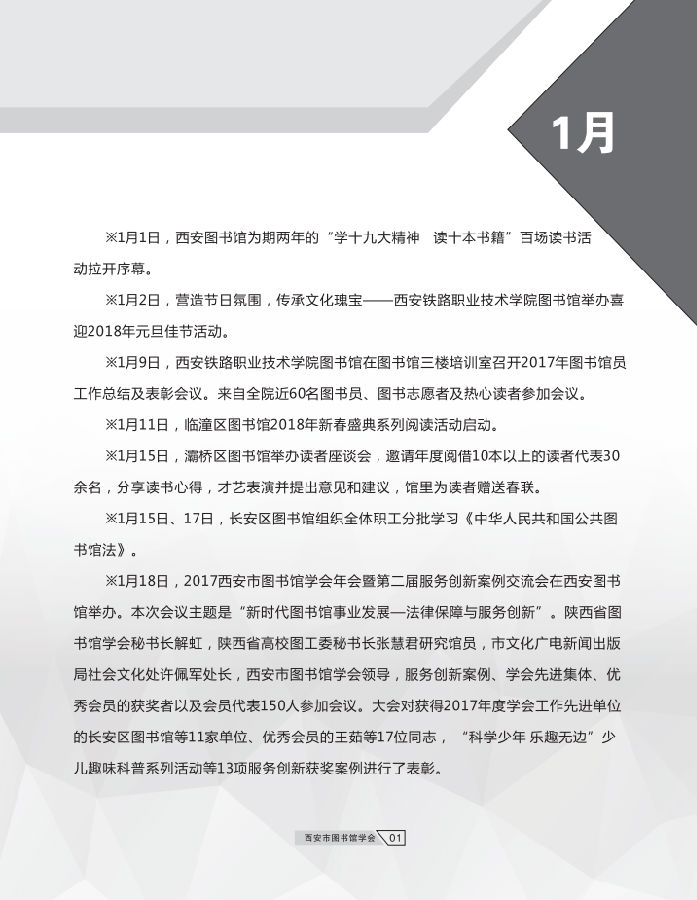 1月

※1月1日，西安图书馆为期两年的“学十九大精神　读十本书籍”百场读书活动拉开序幕。

※1月2日，营造节日氛围，传承文化瑰宝——西安铁路职业技术学院图书馆举办喜迎2018年元旦佳节活动。

※1月9日，西安铁路职业技术学院图书馆在图书馆三楼培训室召开2017年图书馆员工作总结及表彰会议。来自全院近60名图书员、图书志愿者及热心读者参加会议。

※1月11日，临潼区图书馆2018年新春盛典系列阅读活动启动。

※1月15日，灞桥区图书馆举办读者座谈会，邀请年度阅借10本以上的读者代表30余名，分享读书心得，才艺表演并提出意见和建议，馆里为读者赠送春联。

※1月15日、17日，长安区图书馆组织全体职工分批学习《中华人民共和国公共图书馆法》。

※1月18日，2017西安市图书馆学会年会暨第二届服务创新案例交流会在西安图书馆举办。本次会议主题是“新时代图书馆事业发展—法律保障与服务创新”。陕西省图书馆学会秘书长解虹，陕西省高校图工委秘书长张慧君研究馆员，市文化广电新闻出版局社会文化处许佩军处长，西安市图书馆学会领导，服务创新案例、学会先进集体、优秀会员的获奖者以及会员代表150人参加会议。大会对获得2017年度学会工作先进单位的长安区图书馆等11家单位、优秀会员的王茹等17位同志，“科学少年 乐趣无边”少儿趣味科普系列活动等13项服务创新获奖案例进行了表彰。

西安市图书馆学会 01